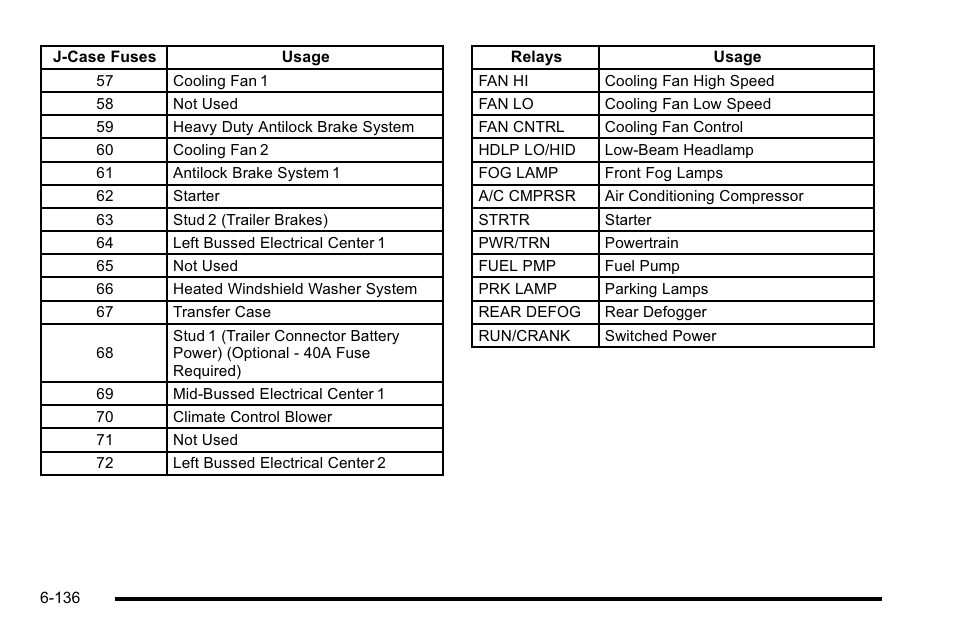 | J-Case Fuses | Usage |
|---|---|
| 57 | Cooling Fan 1 |
| 58 | Not Used |
| 59 | Heavy Duty Antilock Brake System |
| 60 | Cooling Fan 2 |
| 61 | Antilock Brake System 1 |
| 62 | Starter |
| 63 | Stud 2 (Trailer Brakes) |
| 64 | Left Bussed Electrical Center 1 |
| 65 | Not Used |
| 66 | Heated Windshield Washer System |
| 67 | Transfer Case |
| 68 | Stud 1 (Trailer Connector Battery Power) (Optional - 40A Fuse Required) |
| 69 | Mid-Bussed Electrical Center 1 |
| 70 | Climate Control Blower |
| 71 | Not Used |
| 72 | Left Bussed Electrical Center 2 |

| Relays | Usage |
|---|---|
| FAN HI | Cooling Fan High Speed |
| FAN LO | Cooling Fan Low Speed |
| FAN CNTRL | Cooling Fan Control |
| HDLP LO/HID | Low-Beam Headlamp |
| FOG LAMP | Front Fog Lamps |
| A/C CMPRSR | Air Conditioning Compressor |
| STRTR | Starter |
| PWR/TRN | Powertrain |
| FUEL PMP | Fuel Pump |
| PRK LAMP | Parking Lamps |
| REAR DEFOG | Rear Defogger |
| RUN/CRANK | Switched Power |

6-136